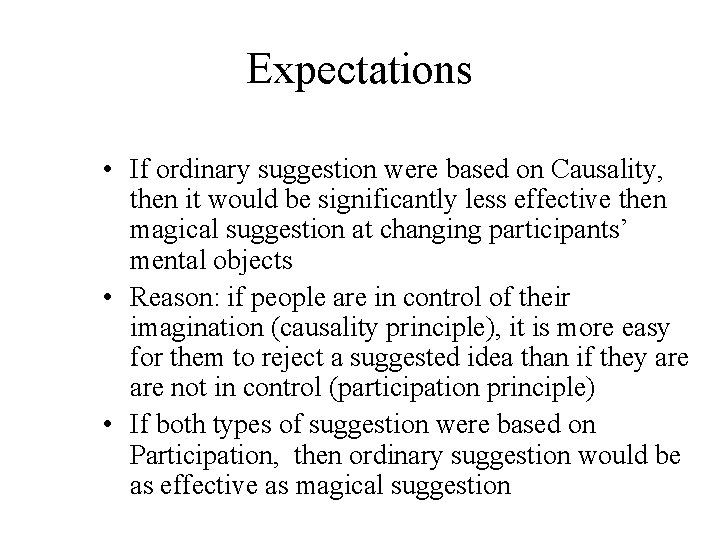 Expectations

• If ordinary suggestion were based on Causality, then it would be significantly less effective then magical suggestion at changing participants' mental objects
• Reason: if people are in control of their imagination (causality principle), it is more easy for them to reject a suggested idea than if they are are not in control (participation principle)
• If both types of suggestion were based on Participation,  then ordinary suggestion would be as effective as magical suggestion